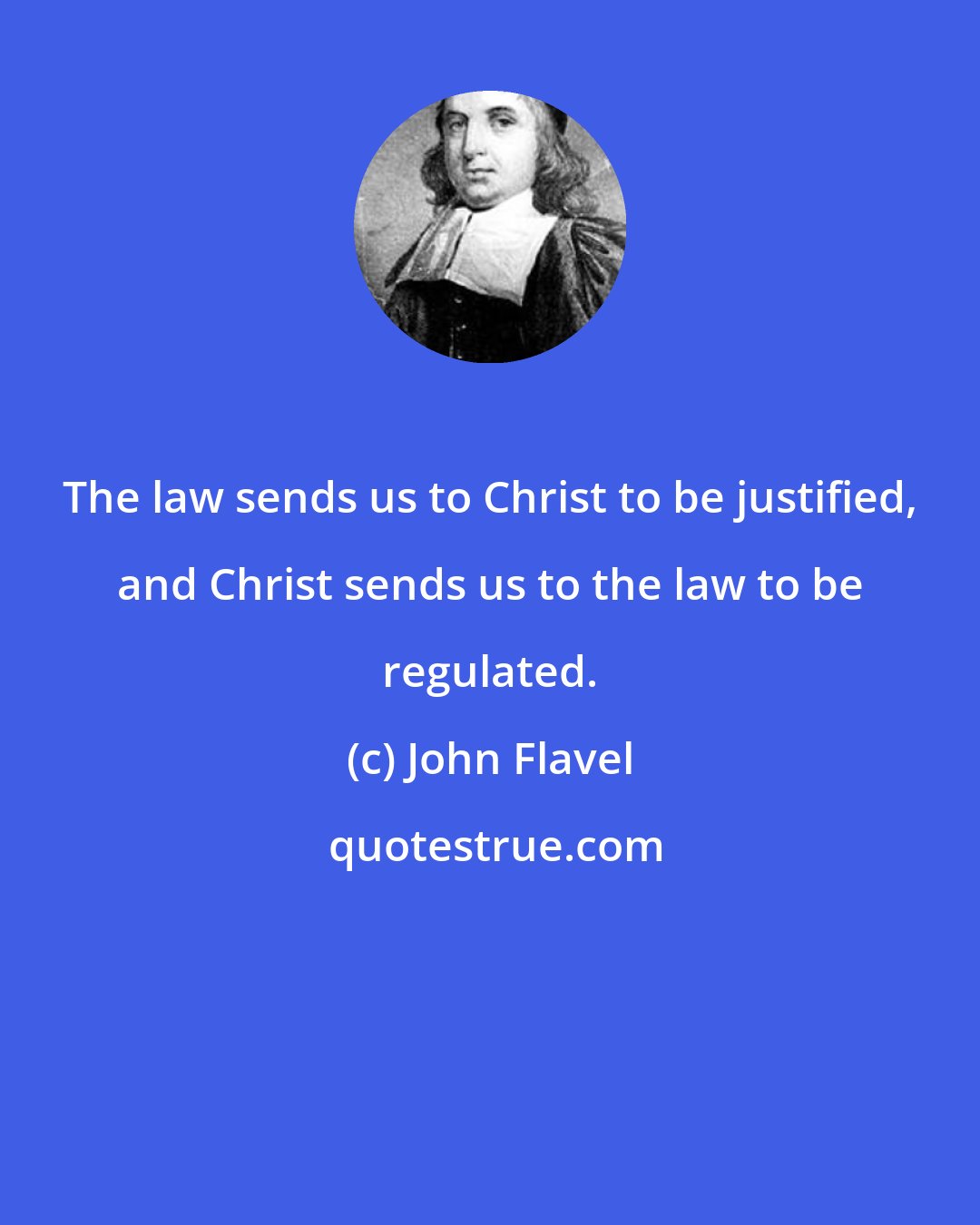 The law sends us to Christ to be justified, and Christ sends us to the law to be regulated.

(c) John Flavel

quotestrue.com